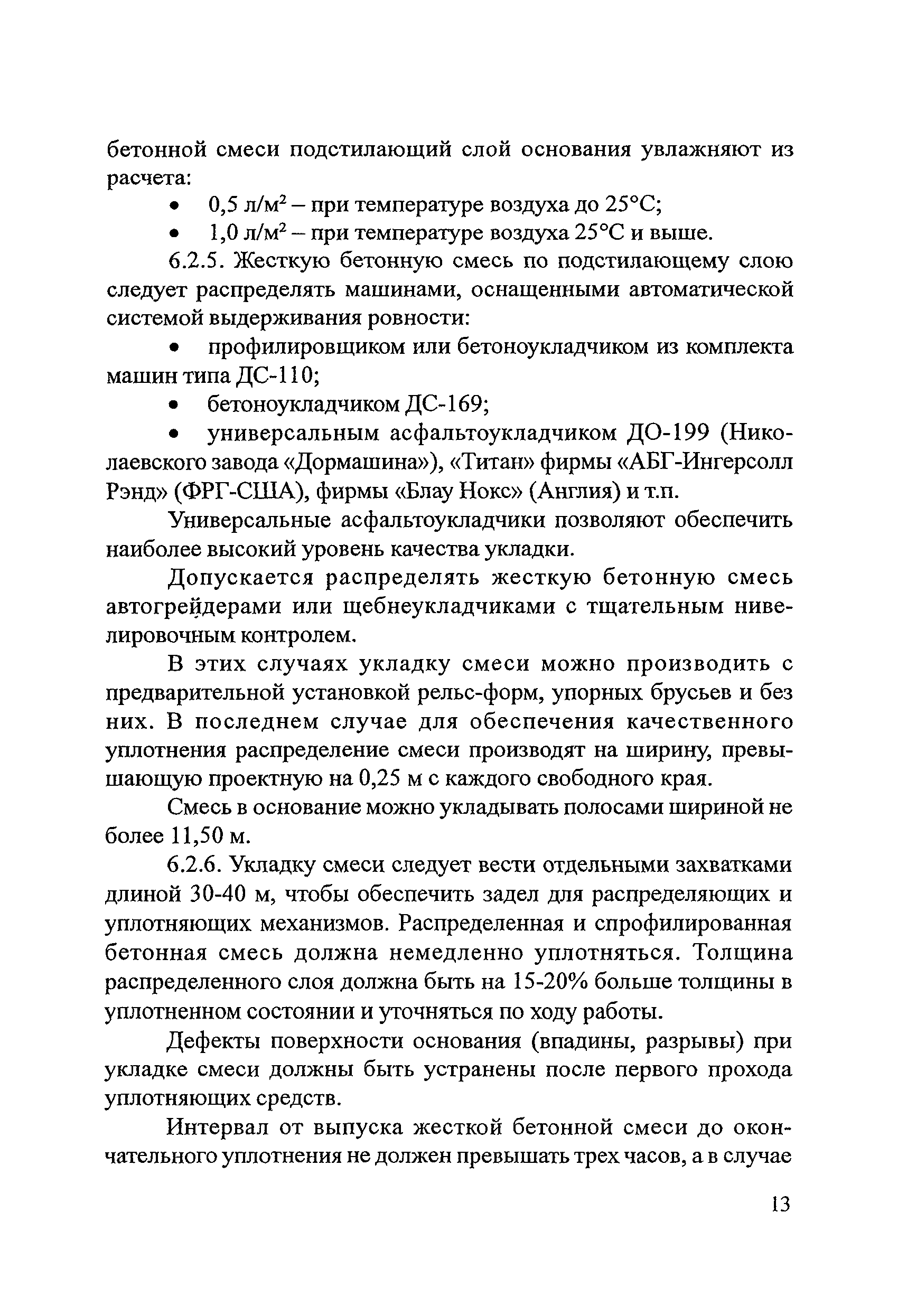 бетонной смеси подстилающий слой основания увлажняют из расчета:

• 0,5 л/м$^2$ – при температуре воздуха до 25°С;

• 1,0 л/м$^2$ – при температуре воздуха 25°С и выше.

6.2.5. Жесткую бетонную смесь по подстилающему слою следует распределять машинами, оснащенными автоматической системой выдерживания ровности:

• профилировщиком или бетоноукладчиком из комплекта машин типа ДС-110;

• бетоноукладчиком ДС-169;

• универсальным асфальтоукладчиком ДО-199 (Николаевского завода «Дормашина»), «Титан» фирмы «АБГ-Ингерсолл Рэнд» (ФРГ-США), фирмы «Блау Нокс» (Англия) и т.п.

Универсальные асфальтоукладчики позволяют обеспечить наиболее высокий уровень качества укладки.

Допускается распределять жесткую бетонную смесь автогрейдерами или щебнеукладчиками с тщательным нивелировочным контролем.

В этих случаях укладку смеси можно производить с предварительной установкой рельс-форм, упорных брусьев и без них. В последнем случае для обеспечения качественного уплотнения распределение смеси производят на ширину, превышающую проектную на 0,25 м с каждого свободного края.

Смесь в основание можно укладывать полосами шириной не более 11,50 м.

6.2.6. Укладку смеси следует вести отдельными захватками длиной 30-40 м, чтобы обеспечить задел для распределяющих и уплотняющих механизмов. Распределенная и спрофилированная бетонная смесь должна немедленно уплотняться. Толщина распределенного слоя должна быть на 15-20% больше толщины в уплотненном состоянии и уточняться по ходу работы.

Дефекты поверхности основания (впадины, разрывы) при укладке смеси должны быть устранены после первого прохода уплотняющих средств.

Интервал от выпуска жесткой бетонной смеси до окончательного уплотнения не должен превышать трех часов, а в случае

13